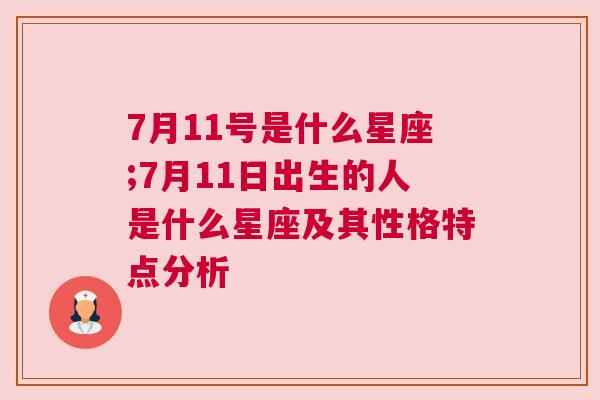 7月11号是什么星座;7月11日出生的人是什么星座及其性格特点分析